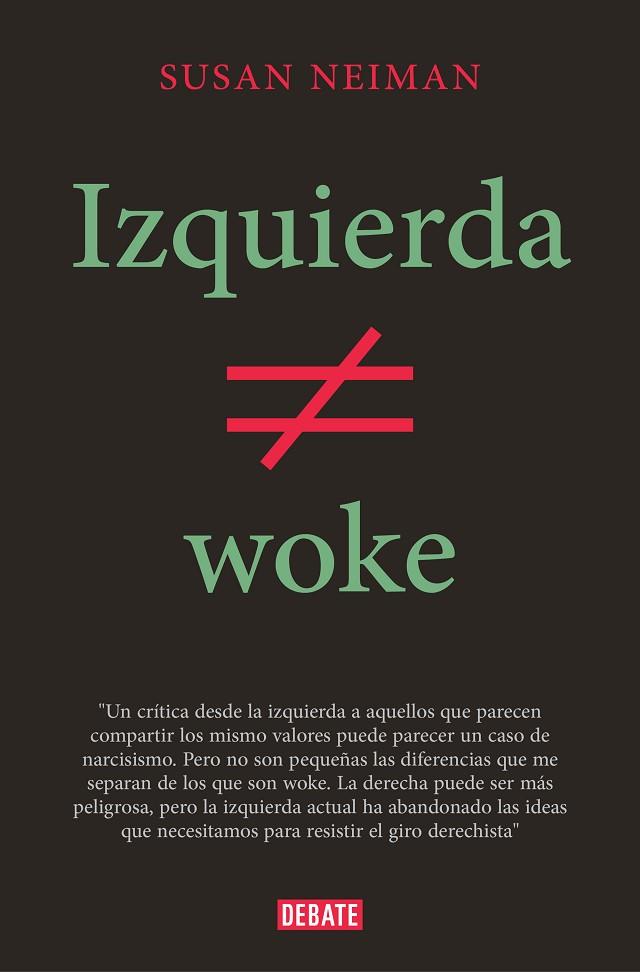 SUSAN NEIMAN

Izquierda

$\neq$

woke

"Un crítica desde la izquierda a aquellos que parecen compartir los mismo valores puede parecer un caso de narcisismo. Pero no son pequeñas las diferencias que me separan de los que son woke. La derecha puede ser más peligrosa, pero la izquierda actual ha abandonado las ideas que necesitamos para resistir el giro derechista"

DEBATE